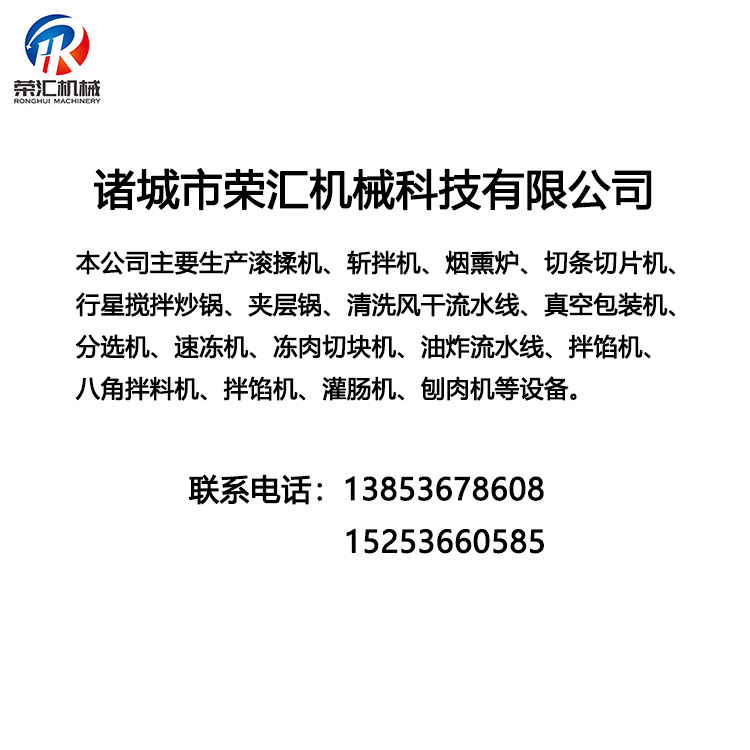 HR
荣汇机械
RONGHUI MACHINERY

诸城市荣汇机械科技有限公司

本公司主要生产滚揉机、斩拌机、烟熏炉、切条切片机、行星搅拌炒锅、夹层锅、清洗风干流水线、真空包装机、分选机、速冻机、冻肉切块机、油炸流水线、拌馅机、八角拌料机、拌馅机、灌肠机、刨肉机等设备。

联系电话：13853678608
15253660585